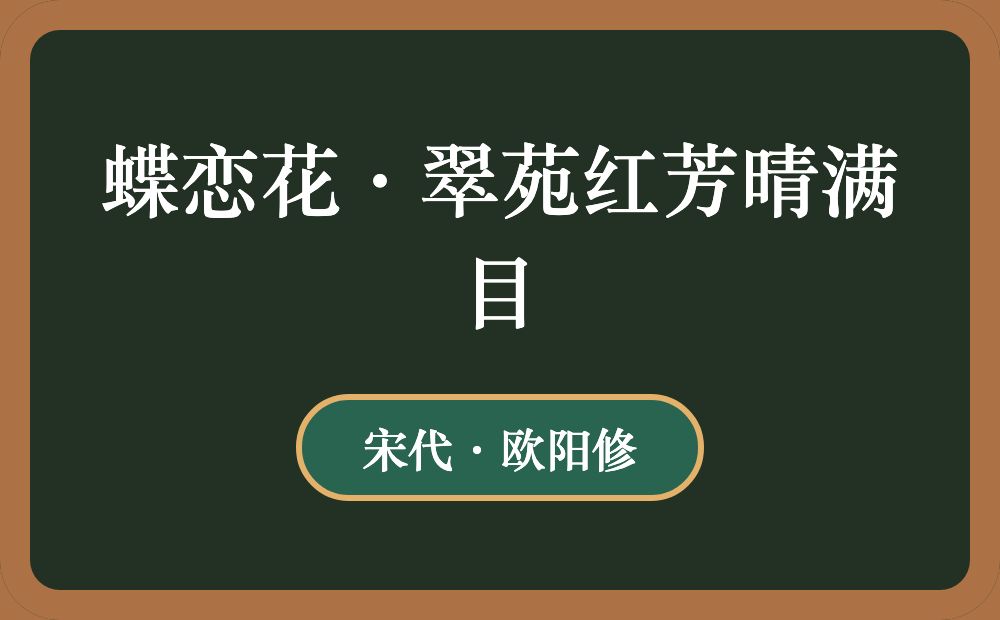 蝶恋花·翠苑红芳晴满目

宋代·欧阳修